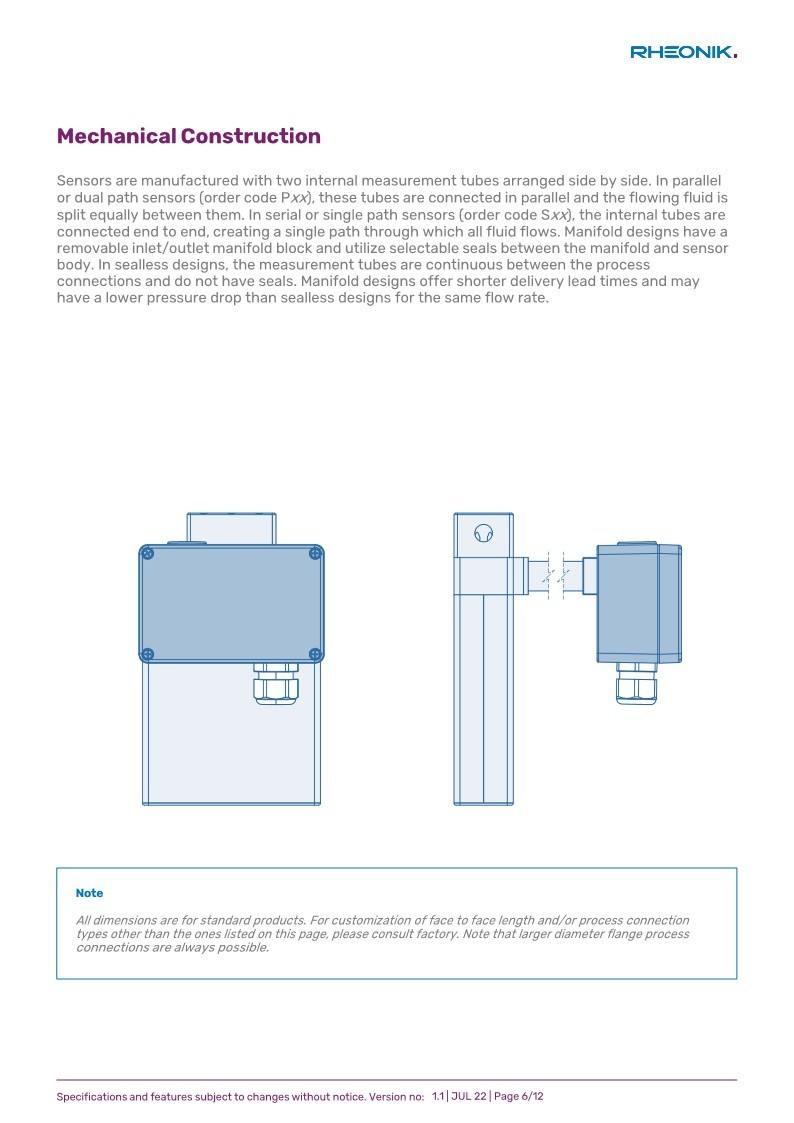 RHEONIK.

Mechanical Construction

Sensors are manufactured with two internal measurement tubes arranged side by side. In parallel or dual path sensors (order code Pxx), these tubes are connected in parallel and the flowing fluid is split equally between them. In serial or single path sensors (order code Sxx), the internal tubes are connected end to end, creating a single path through which all fluid flows. Manifold designs have a removable inlet/outlet manifold block and utilize selectable seals between the manifold and sensor body. In sealless designs, the measurement tubes are continuous between the process connections and do not have seals. Manifold designs offer shorter delivery lead times and may have a lower pressure drop than sealless designs for the same flow rate.

Note

All dimensions are for standard products. For customization of face to face length and/or process connection types other than the ones listed on this page, please consult factory. Note that larger diameter flange process connections are always possible.

Specifications and features subject to changes without notice. Version no: 1.1 | JUL 22 | Page 6/12